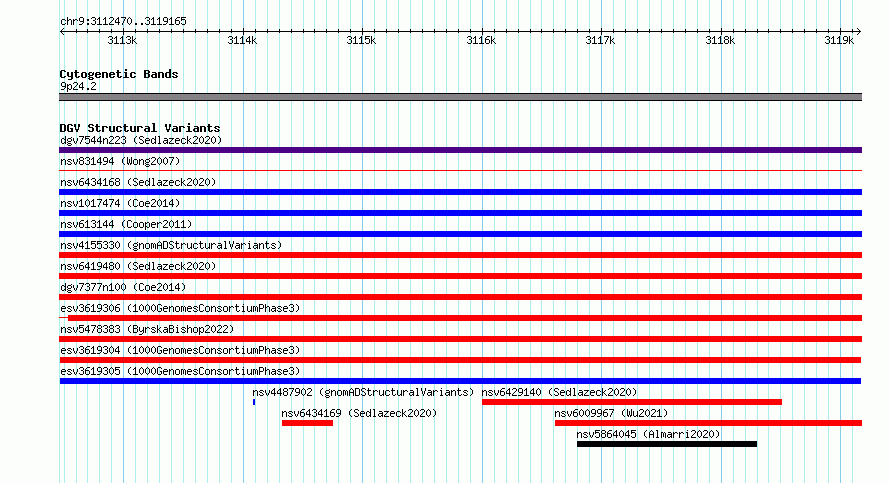 chr9:3112470..3119165

3113k 3114k 3115k 3116k 3117k 3118k 3119k

Cytogenetic Bands
9p24.2

DGV Structural Variants
dgv7544n223 (Sedlazeck2020)
nsv831494 (Wong2007)
nsv6434168 (Sedlazeck2020)
nsv1017474 (Coe2014)
nsv613144 (Cooper2011)
nsv4155330 (gnomADStructuralVariants)
nsv6419480 (Sedlazeck2020)
dgv7377n100 (Coe2014)
esv3619306 (1000GenomesConsortiumPhase3)
nsv5478383 (ByrskaBishop2022)
esv3619304 (1000GenomesConsortiumPhase3)
esv3619305 (1000GenomesConsortiumPhase3)
nsv4487902 (gnomADStructuralVariants)
nsv6429140 (Sedlazeck2020)
nsv6434169 (Sedlazeck2020)
nsv6009967 (Wu2021)
nsv5864045 (Almarri2020)